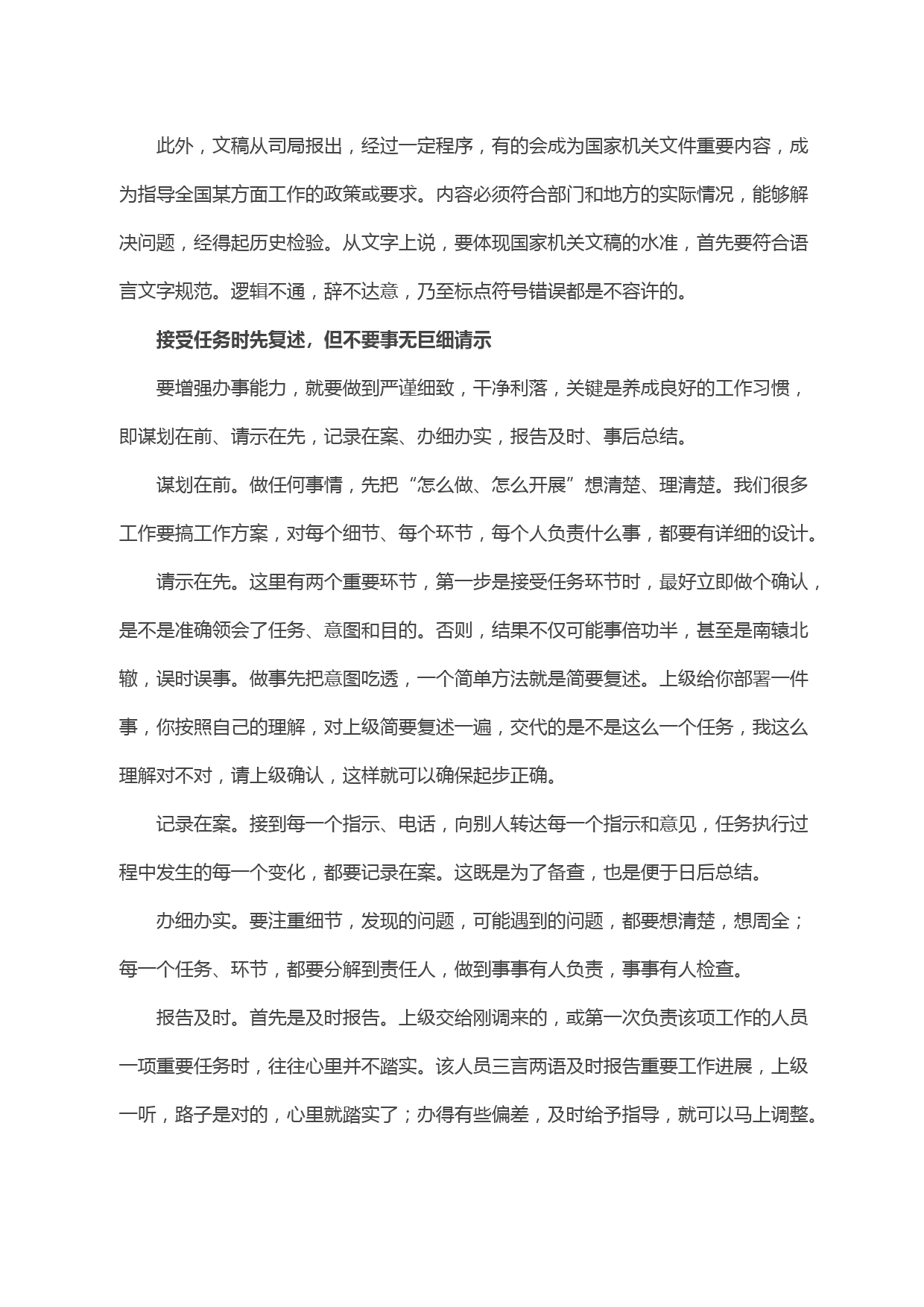 此外，文稿从司局报出，经过一定程序，有的会成为国家机关文件重要内容，成为指导全国某方面工作的政策或要求。内容必须符合部门和地方的实际情况，能够解决问题，经得起历史检验。从文字上说，要体现国家机关文稿的水准，首先要符合语言文字规范。逻辑不通，辞不达意，乃至标点符号错误都是不容许的。

接受任务时先复述，但不要事无巨细请示

要增强办事能力，就要做到严谨细致，干净利落，关键是养成良好的工作习惯，即谋划在前、请示在先，记录在案、办细办实，报告及时、事后总结。

谋划在前。做任何事情，先把“怎么做、怎么开展”想清楚、理清楚。我们很多工作要搞工作方案，对每个细节、每个环节，每个人负责什么事，都要有详细的设计。

请示在先。这里有两个重要环节，第一步是接受任务环节时，最好立即做个确认，是不是准确领会了任务、意图和目的。否则，结果不仅可能事倍功半，甚至是南辕北辙，误时误事。做事先把意图吃透，一个简单方法就是简要复述。上级给你部署一件事，你按照自己的理解，对上级简要复述一遍，交代的是不是这么一个任务，我这么理解对不对，请上级确认，这样就可以确保起步正确。

记录在案。接到每一个指示、电话，向别人转达每一个指示和意见，任务执行过程中发生的每一个变化，都要记录在案。这既是为了备查，也是便于日后总结。

办细办实。要注重细节，发现的问题，可能遇到的问题，都要想清楚，想周全；每一个任务、环节，都要分解到责任人，做到事事有人负责，事事有人检查。

报告及时。首先是及时报告。上级交给刚调来的，或第一次负责该项工作的人员一项重要任务时，往往心里并不踏实。该人员三言两语及时报告重要工作进展，上级一听，路子是对的，心里就踏实了；办得有些偏差，及时给予指导，就可以马上调整。